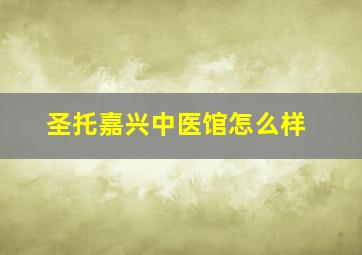 圣托嘉兴中医馆怎么样